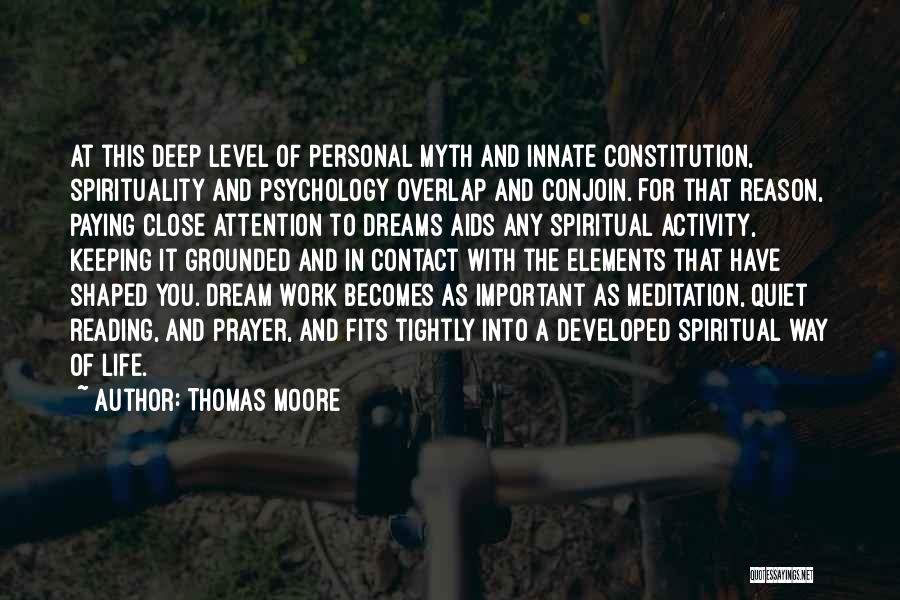 AT THIS DEEP LEVEL OF PERSONAL MYTH AND INNATE CONSTITUTION, SPIRITUALITY AND PSYCHOLOGY OVERLAP AND CONJOIN. FOR THAT REASON, PAYING CLOSE ATTENTION TO DREAMS AIDS ANY SPIRITUAL ACTIVITY, KEEPING IT GROUNDED AND IN CONTACT WITH THE ELEMENTS THAT HAVE SHAPED YOU. DREAM WORK BECOMES AS IMPORTANT AS MEDITATION, QUIET READING, AND PRAYER, AND FITS TIGHTLY INTO A DEVELOPED SPIRITUAL WAY OF LIFE.

~ AUTHOR: THOMAS MOORE

QUOTESSAYINGS.NET